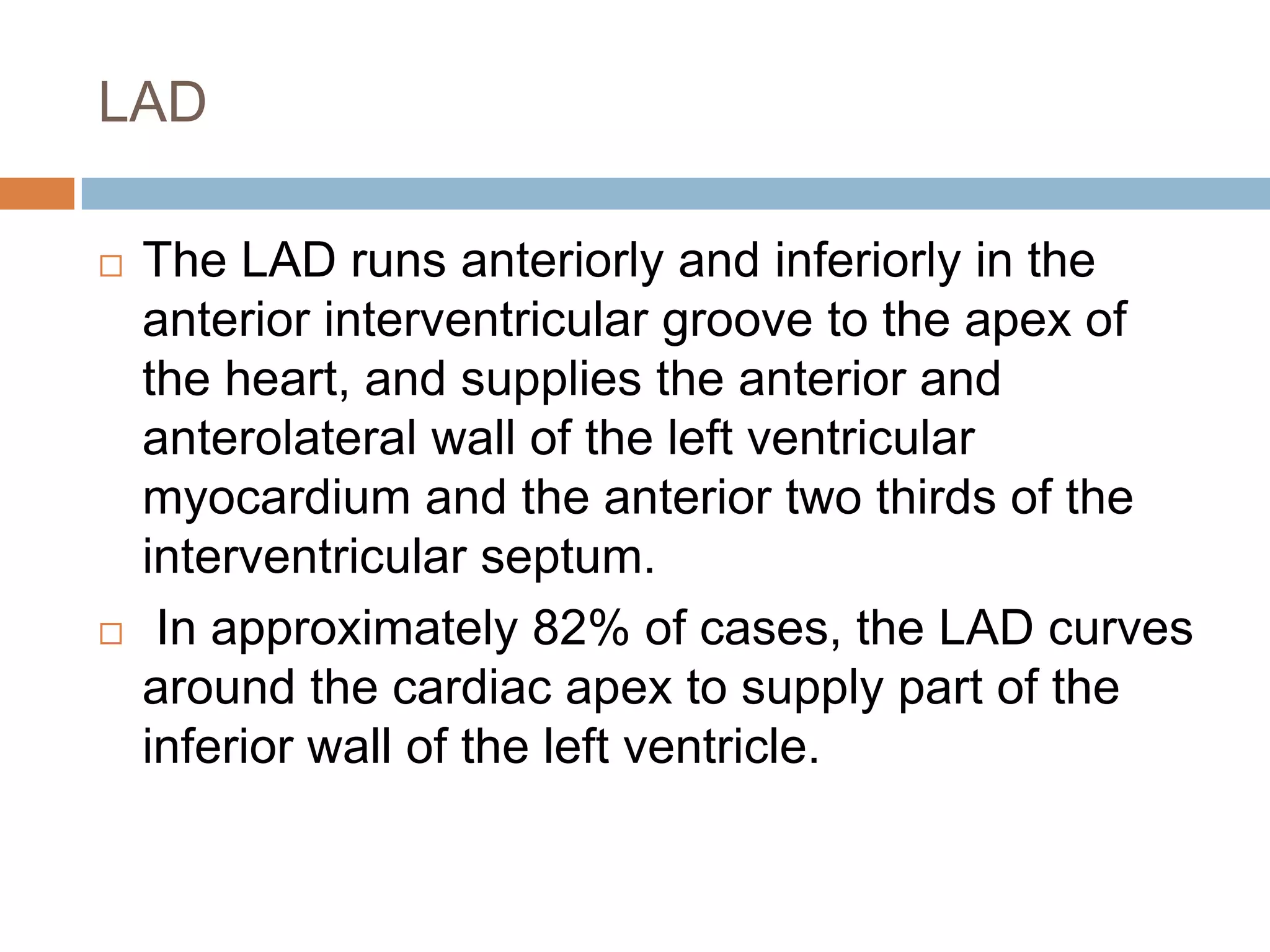 LAD

□ The LAD runs anteriorly and inferiorly in the anterior interventricular groove to the apex of the heart, and supplies the anterior and anterolateral wall of the left ventricular myocardium and the anterior two thirds of the interventricular septum.

□ In approximately 82% of cases, the LAD curves around the cardiac apex to supply part of the inferior wall of the left ventricle.